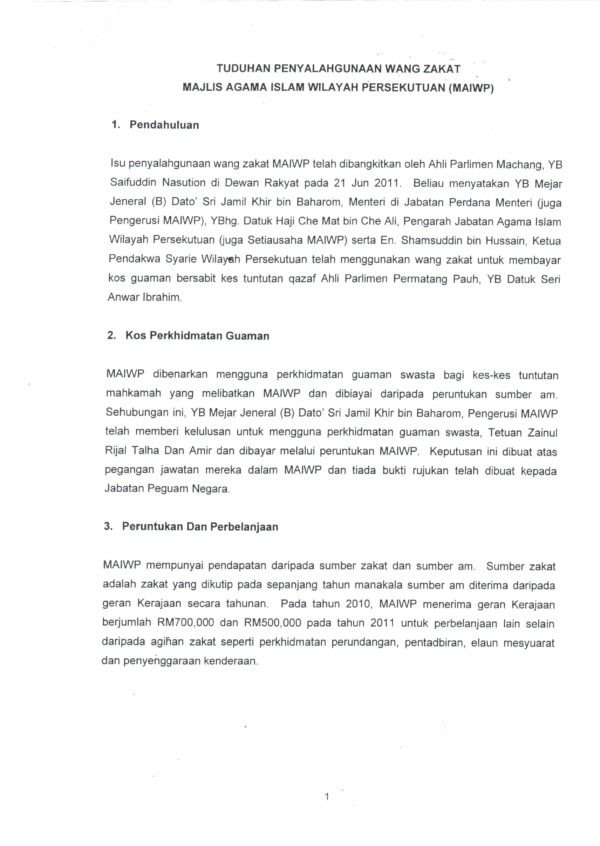 TUDUHAN PENYALAHGUNAAN WANG ZAKAT
MAJLIS AGAMA ISLAM WILAYAH PERSEKUTUAN (MAIWP)

1. Pendahuluan

Isu penyalahgunaan wang zakat MAIWP telah dibangkitkan oleh Ahli Parlimen Machang, YB Saifuddin Nasution di Dewan Rakyat pada 21 Jun 2011. Beliau menyatakan YB Mejar Jeneral (B) Dato' Sri Jamil Khir bin Baharom, Menteri di Jabatan Perdana Menteri (juga Pengerusi MAIWP), YBhg. Datuk Haji Che Mat bin Che Ali, Pengarah Jabatan Agama Islam Wilayah Persekutuan (juga Setiausaha MAIWP) serta En. Shamsuddin bin Hussain, Ketua Pendakwa Syarie Wilayah Persekutuan telah menggunakan wang zakat untuk membayar kos guaman bersabit kes tuntutan qazaf Ahli Parlimen Permatang Pauh, YB Datuk Seri Anwar Ibrahim.

2. Kos Perkhidmatan Guaman

MAIWP dibenarkan mengguna perkhidmatan guaman swasta bagi kes-kes tuntutan mahkamah yang melibatkan MAIWP dan dibiayai daripada peruntukan sumber am. Sehubungan ini, YB Mejar Jeneral (B) Dato' Sri Jamil Khir bin Baharom, Pengerusi MAIWP telah memberi kelulusan untuk mengguna perkhidmatan guaman swasta, Tetuan Zainul Rijal Talha Dan Amir dan dibayar melalui peruntukan MAIWP. Keputusan ini dibuat atas pegangan jawatan mereka dalam MAIWP dan tiada bukti rujukan telah dibuat kepada Jabatan Peguam Negara.

3. Peruntukan Dan Perbelanjaan

MAIWP mempunyai pendapatan daripada sumber zakat dan sumber am. Sumber zakat adalah zakat yang dikutip pada sepanjang tahun manakala sumber am diterima daripada geran Kerajaan secara tahunan. Pada tahun 2010, MAIWP menerima geran Kerajaan berjumlah RM700,000 dan RM500,000 pada tahun 2011 untuk perbelanjaan lain selain daripada agihan zakat seperti perkhidmatan perundangan, pentadbiran, elaun mesyuarat dan penyenggaraan kenderaan.

1